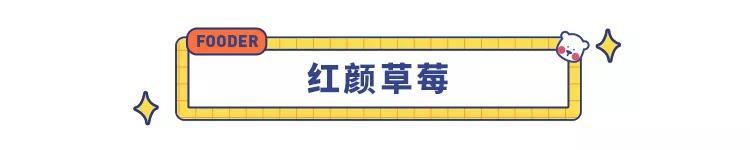 FOODER

红颜草莓